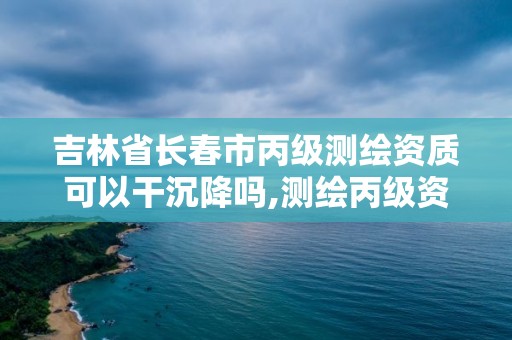 吉林省长春市丙级测绘资质可以干沉降吗,测绘丙级资